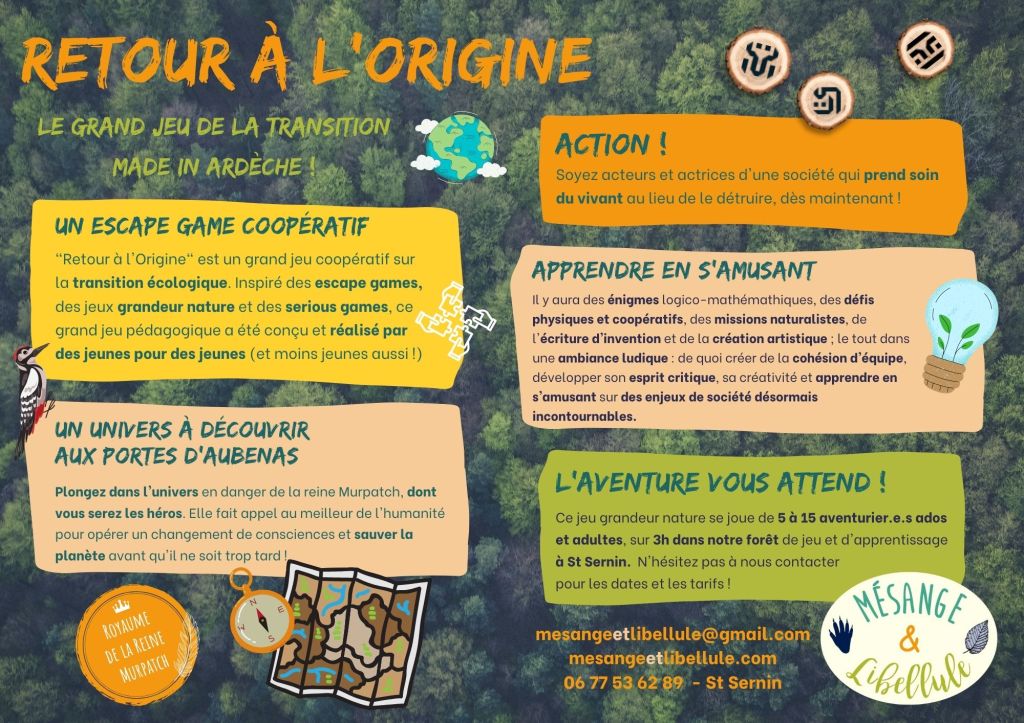 RETOUR À L'ORIGINE

LE GRAND JEU DE LA TRANSITION
MADE IN ARDÈCHE !

UN ESCAPE GAME COOPÉRATIF

"Retour à l'Origine" est un grand jeu coopératif sur la transition écologique. Inspiré des escape games, des jeux grandeur nature et des serious games, ce grand jeu pédagogique a été conçu et réalisé par des jeunes pour des jeunes (et moins jeunes aussi !)

UN UNIVERS À DÉCOUVRIR
AUX PORTES D'AUBENAS

Plongez dans l'univers en danger de la reine Murpatch, dont vous serez les héros. Elle fait appel au meilleur de l'humanité pour opérer un changement de consciences et sauver la planète avant qu'il ne soit trop tard !

ROYAUME
DE LA REINE
MURPATCH

ACTION !

Soyez acteurs et actrices d'une société qui prend soin du vivant au lieu de le détruire, dès maintenant !

APPRENDRE EN S'AMUSANT

Il y aura des énigmes logico-mathémathiques, des défis physiques et coopératifs, des missions naturalistes, de l'écriture d'invention et de la création artistique ; le tout dans une ambiance ludique : de quoi créer de la cohésion d'équipe, développer son esprit critique, sa créativité et apprendre en s'amusant sur des enjeux de société désormais incontournables.

L'AVENTURE VOUS ATTEND !

Ce jeu grandeur nature se joue de 5 à 15 aventurier.e.s ados et adultes, sur 3h dans notre forêt de jeu et d'apprentissage à St Sernin. N'hésitez pas à nous contacter pour les dates et les tarifs !

mesangeetlibellule@gmail.com
mesangeetlibellule.com
06 77 53 62 89 - St Sernin

MÉSANGE
&
Libellule